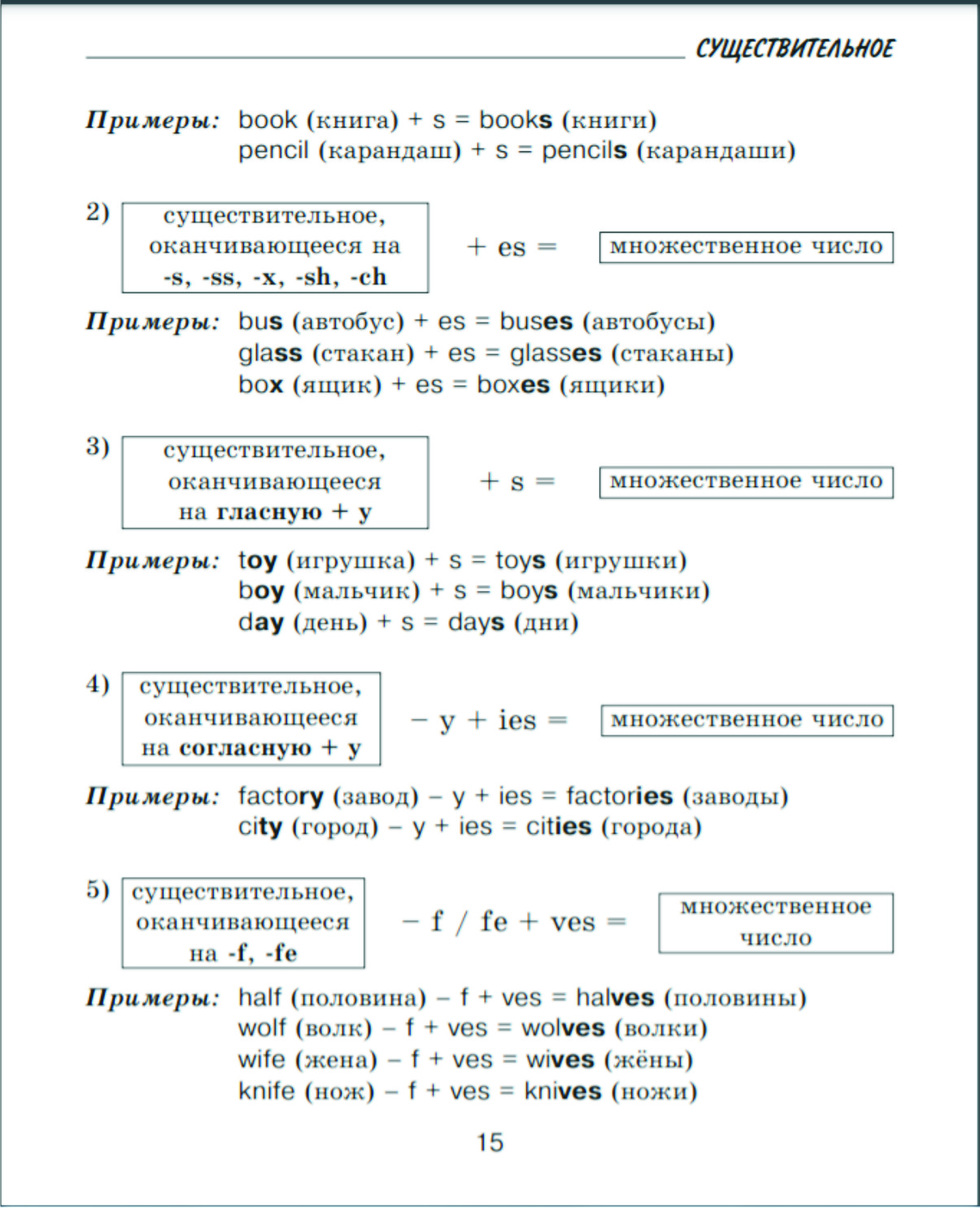 СУЩЕСТВИТЕЛЬНОЕ

Примеры: book (книга) + s = books (книги)
pencil (карандаш) + s = pencils (карандаши)

2) существительное, оканчивающееся на -s, -ss, -x, -sh, -ch + es = множественное число

Примеры: bus (автобус) + es = buses (автобусы)
glass (стакан) + es = glasses (стаканы)
box (ящик) + es = boxes (ящики)

3) существительное, оканчивающееся на гласную + y + s = множественное число

Примеры: toy (игрушка) + s = toys (игрушки)
boy (мальчик) + s = boys (мальчики)
day (день) + s = days (дни)

4) существительное, оканчивающееся на согласную + y – y + ies = множественное число

Примеры: factory (завод) – y + ies = factories (заводы)
city (город) – y + ies = cities (города)

5) существительное, оканчивающееся на -f, -fe – f / fe + ves = множественное число

Примеры: half (половина) – f + ves = halves (половины)
wolf (волк) – f + ves = wolves (волки)
wife (жена) – f + ves = wives (жёны)
knife (нож) – f + ves = knives (ножи)

15